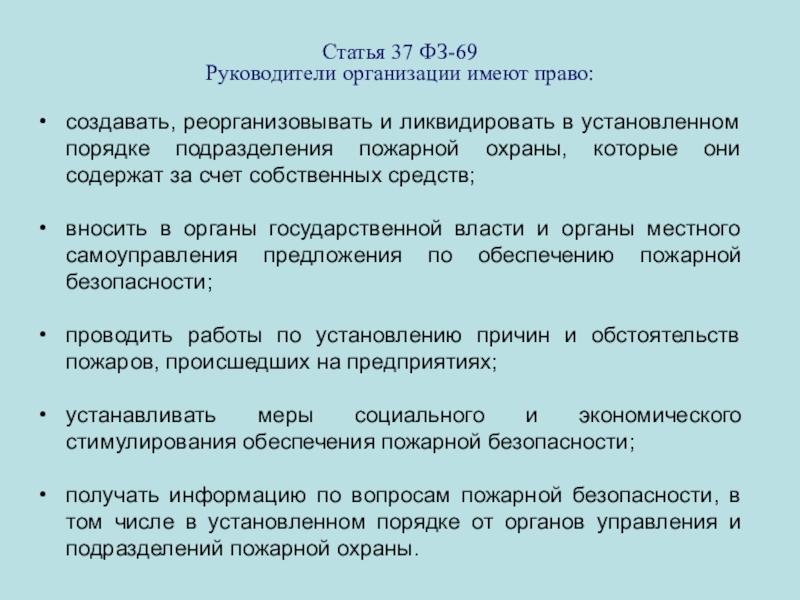 Статья 37 ФЗ-69
Руководители организации имеют право:

• создавать, реорганизовывать и ликвидировать в установленном порядке подразделения пожарной охраны, которые они содержат за счет собственных средств;

• вносить в органы государственной власти и органы местного самоуправления предложения по обеспечению пожарной безопасности;

• проводить работы по установлению причин и обстоятельств пожаров, происшедших на предприятиях;

• устанавливать меры социального и экономического стимулирования обеспечения пожарной безопасности;

• получать информацию по вопросам пожарной безопасности, в том числе в установленном порядке от органов управления и подразделений пожарной охраны.